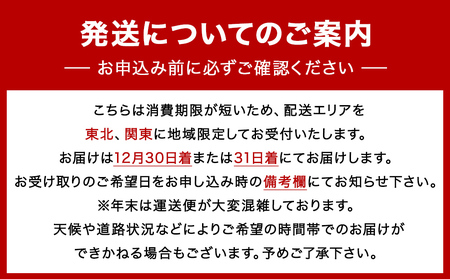 発送についてのご案内

— お申込み前に必ずご確認ください —

こちらは消費期限が短いため、配送エリアを
東北、関東に地域限定してお受付いたします。
お届けは12月30日着または31日着にてお届けします。
お受け取りのご希望日をお申し込み時の備考欄にてお知らせ下さい。
※年末は運送便が大変混雑しております。
天候や道路状況などによりご希望の時間帯でのお届けが
できかねる場合もございます。予めご了承下さい。